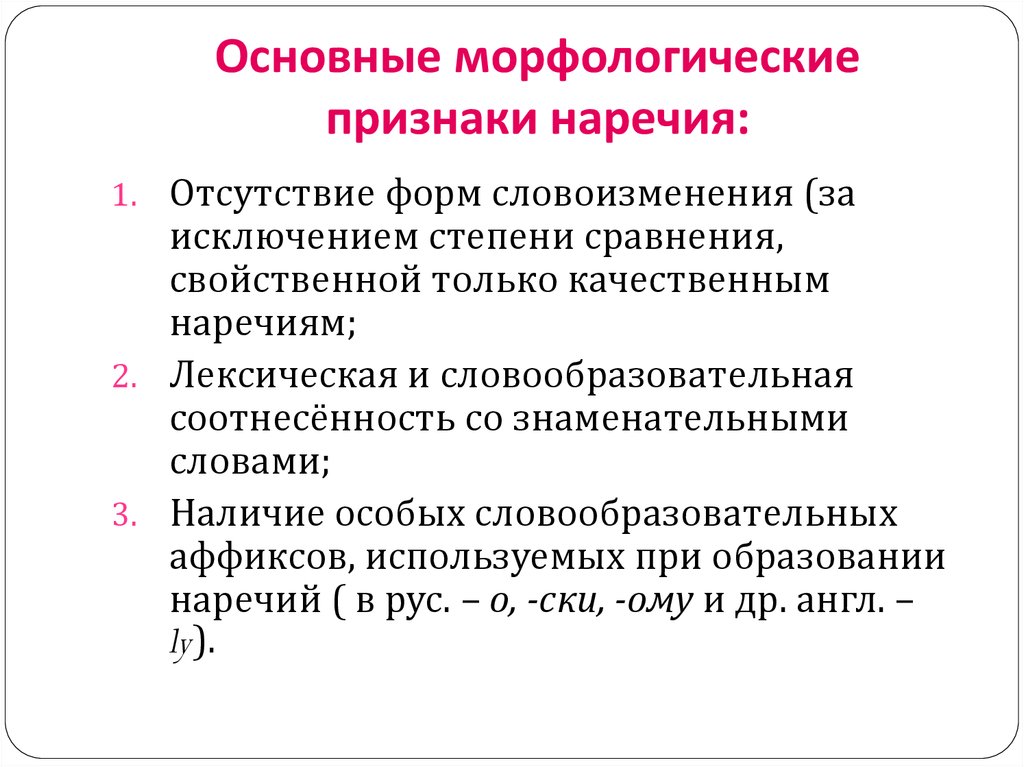 Основные морфологические признаки наречия:

1. Отсутствие форм словоизменения (за исключением степени сравнения, свойственной только качественным наречиям;
2. Лексическая и словообразовательная соотнесённость со знаменательными словами;
3. Наличие особых словообразовательных аффиксов, используемых при образовании наречий ( в рус. – о, -ски, -ому и др. англ. – ly).